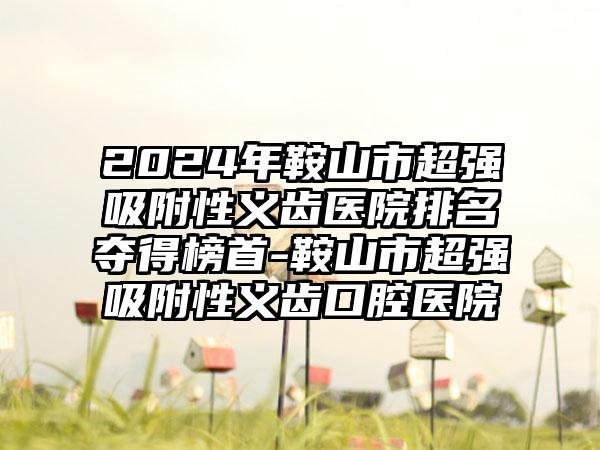 2024年鞍山市超强吸附性义齿医院排名夺得榜首-鞍山市超强吸附性义齿口腔医院